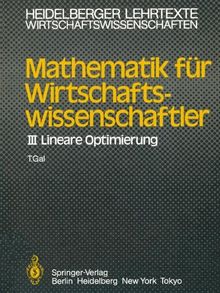 HEIDELBERGER LEHRTEXTE
WIRTSCHAFTSWISSENSCHAFTEN

Mathematik für Wirtschaftswissenschaftler

III Lineare Optimierung

T.Gal

Springer-Verlag
Berlin Heidelberg New York Tokyo